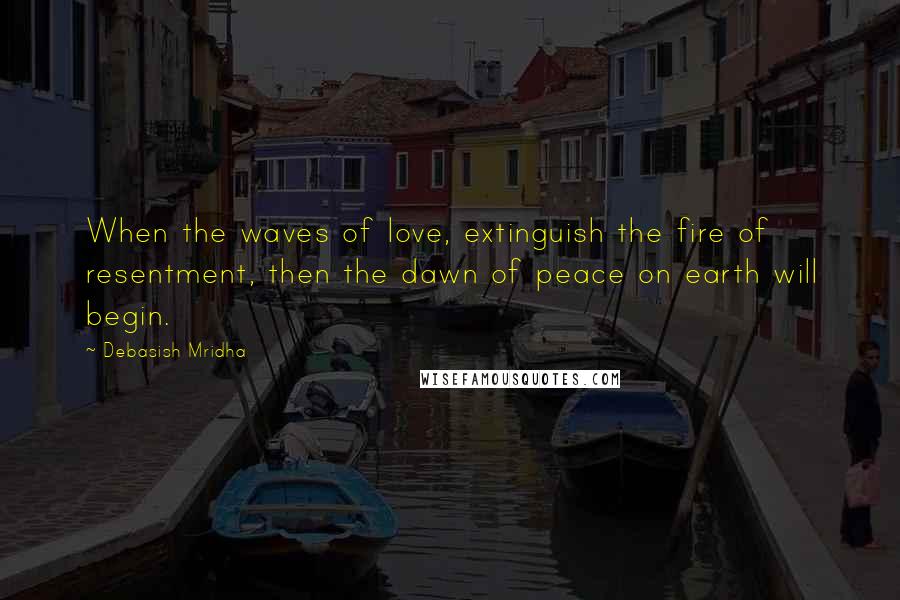 When the waves of love, extinguish the fire of resentment, then the dawn of peace on earth will begin.

~ Debasish Mridha

WISEFAMOUSQUOTES.COM